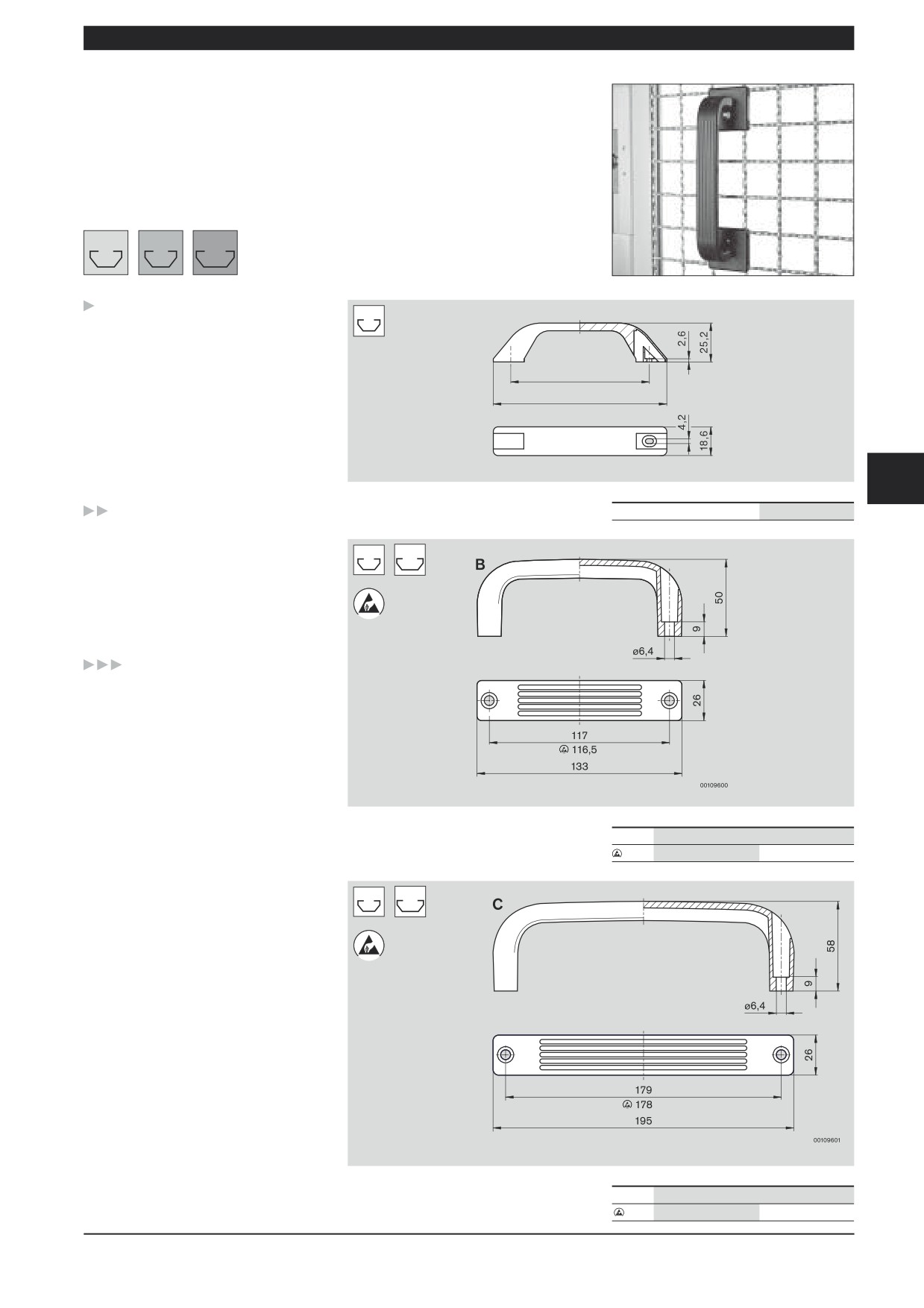 2,6
25,2
4,2
18,6

B
50
9
ø6,4
26
117
116,5
133
00109600

C
58
9
ø6,4
26
179
178
195
00109601